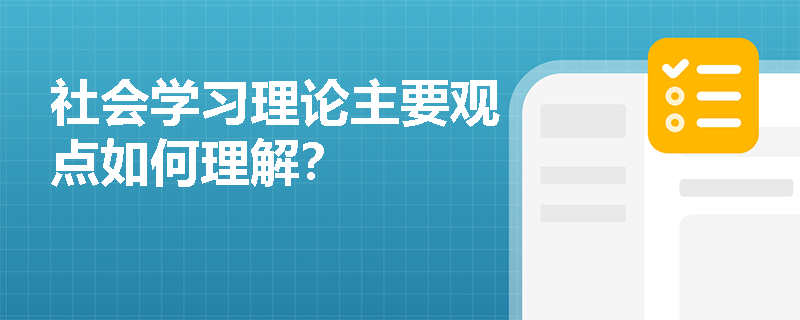 社会学习理论主要观点如何理解?